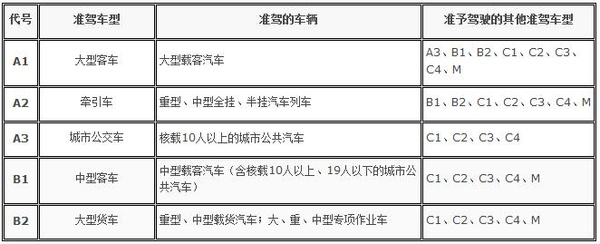 | 代号 | 准驾车型 | 准驾的车辆 | 准予驾驶的其他准驾车型 |
|---|---|---|---|
| A1 | 大型客车 | 大型载客汽车 | A3、B1、B2、C1、C2、C3、C4、M |
| A2 | 牵引车 | 重型、中型全挂、半挂汽车列车 | B1、B2、C1、C2、C3、C4、M |
| A3 | 城市公交车 | 核载10人以上的城市公共汽车 | C1、C2、C3、C4 |
| B1 | 中型客车 | 中型载客汽车（含核载10人以上、19人以下的城市公共汽车） | C1、C2、C3、C4、M |
| B2 | 大型货车 | 重型、中型载货汽车；大、重、中型专项作业车 | C1、C2、C3、C4、M |